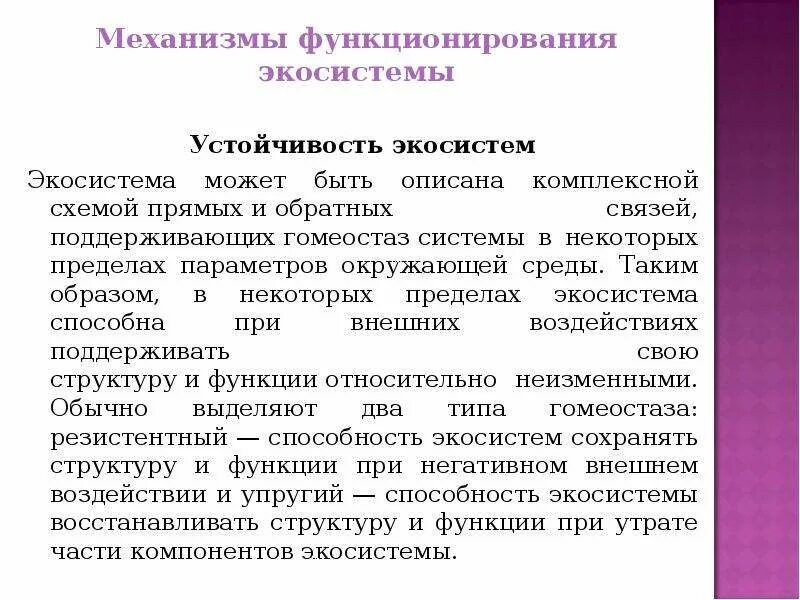 Механизмы функционирования экосистемы

Устойчивость экосистем

Экосистема может быть описана комплексной схемой прямых и обратных связей, поддерживающих гомеостаз системы в некоторых пределах параметров окружающей среды. Таким образом, в некоторых пределах экосистема способна при внешних воздействиях поддерживать свою структуру и функции относительно неизменными. Обычно выделяют два типа гомеостаза: резистентный — способность экосистем сохранять структуру и функции при негативном внешнем воздействии и упругий — способность экосистемы восстанавливать структуру и функции при утрате части компонентов экосистемы.